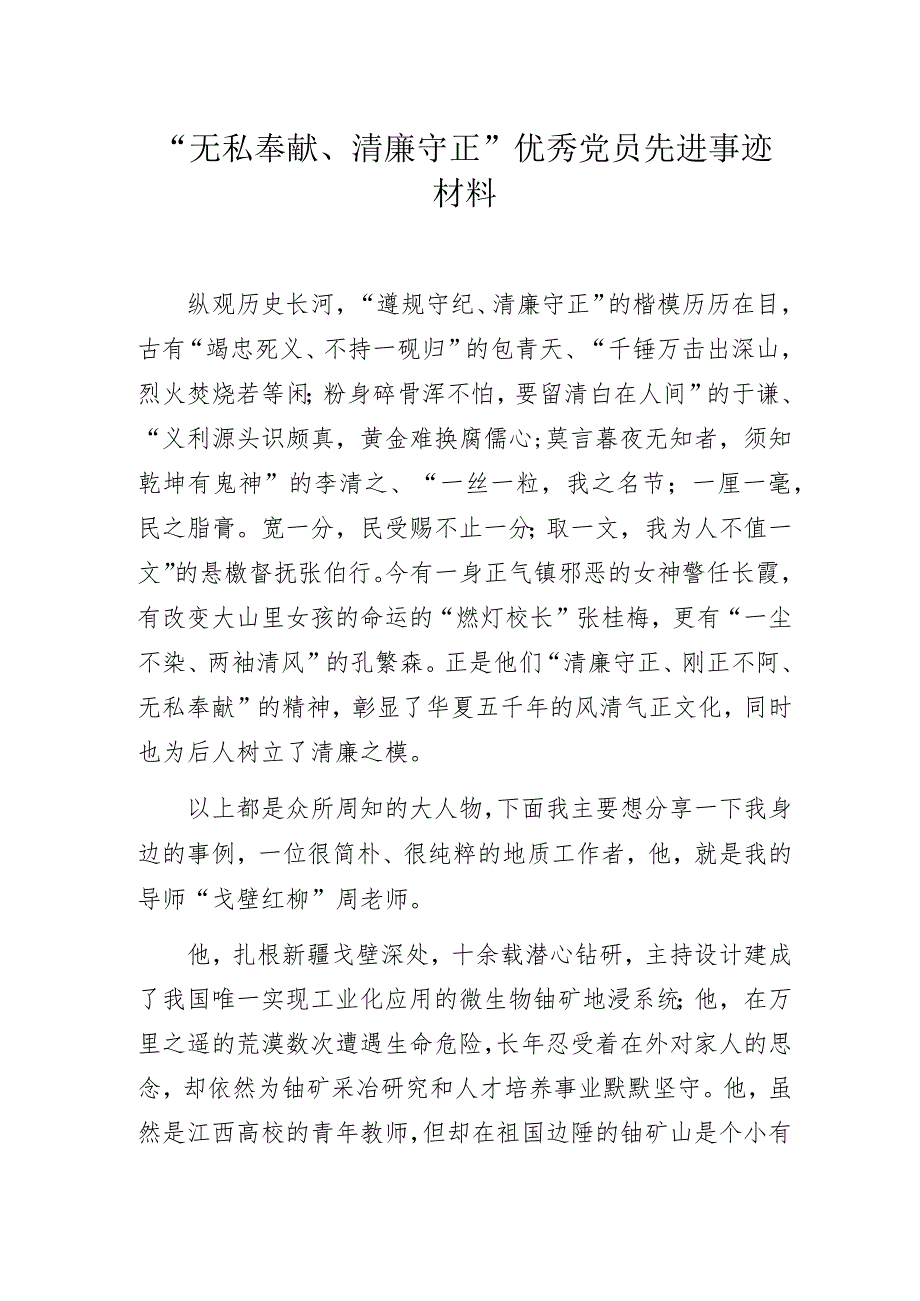 “无私奉献、清廉守正”优秀党员先进事迹材料

纵观历史长河，“遵规守纪、清廉守正”的楷模历历在目，古有“竭忠死义、不持一砚归”的包青天、“千锤万击出深山，烈火焚烧若等闲;粉身碎骨浑不怕，要留清白在人间”的于谦、“义利源头识颇真，黄金难换腐儒心;莫言暮夜无知者，须知乾坤有鬼神”的李清之、“一丝一粒，我之名节；一厘一毫，民之脂膏。宽一分，民受赐不止一分;取一文，我为人不值一文”的悬檄督抚张伯行。今有一身正气镇邪恶的女神警任长霞，有改变大山里女孩的命运的“燃灯校长”张桂梅，更有“一尘不染、两袖清风”的孔繁森。正是他们“清廉守正、刚正不阿、无私奉献”的精神，彰显了华夏五千年的风清气正文化，同时也为后人树立了清廉之模。

以上都是众所周知的大人物，下面我主要想分享一下我身边的事例，一位很简朴、很纯粹的地质工作者，他，就是我的导师“戈壁红柳”周老师。

他，扎根新疆戈壁深处，十余载潜心钻研，主持设计建成了我国唯一实现工业化应用的微生物铀矿地浸系统;他，在万里之遥的荒漠数次遭遇生命危险，长年忍受着在外对家人的思念，却依然为铀矿采冶研究和人才培养事业默默坚守。他，虽然是江西高校的青年教师，但却在祖国边陲的铀矿山是个小有